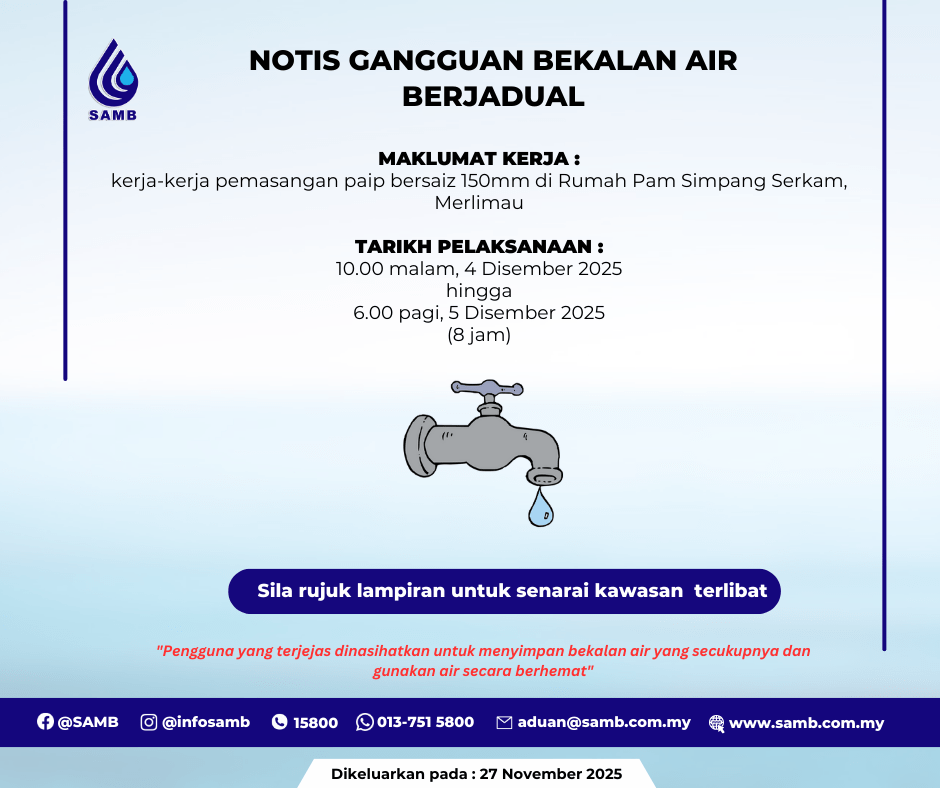 SAMB

NOTIS GANGGUAN BEKALAN AIR BERJADUAL

MAKLUMAT KERJA :
kerja-kerja pemasangan paip bersaiz 150mm di Rumah Pam Simpang Serkam, Merlimau

TARIKH PELAKSANAAN :
10.00 malam, 4 Disember 2025
hingga
6.00 pagi, 5 Disember 2025
(8 jam)

Sila rujuk lampiran untuk senarai kawasan terlibat

"Pengguna yang terjejas dinasihatkan untuk menyimpan bekalan air yang secukupnya dan gunakan air secara berhemat"

@SAMB @infosamb 15800 013-751 5800 aduan@samb.com.my www.samb.com.my

Dikeluarkan pada : 27 November 2025